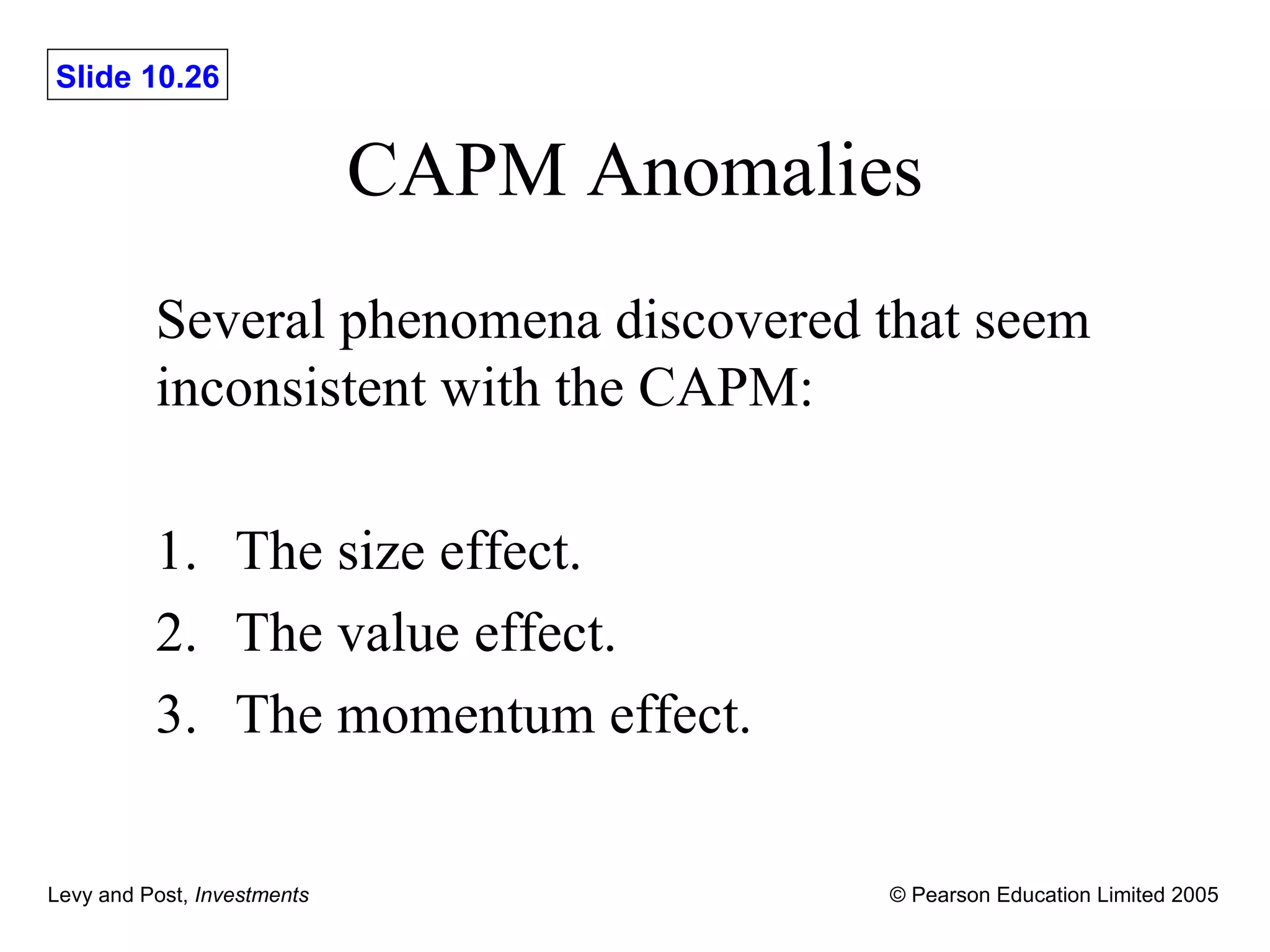 Slide 10.26

CAPM Anomalies

Several phenomena discovered that seem inconsistent with the CAPM:

1. The size effect.
2. The value effect.
3. The momentum effect.

Levy and Post, Investments

© Pearson Education Limited 2005